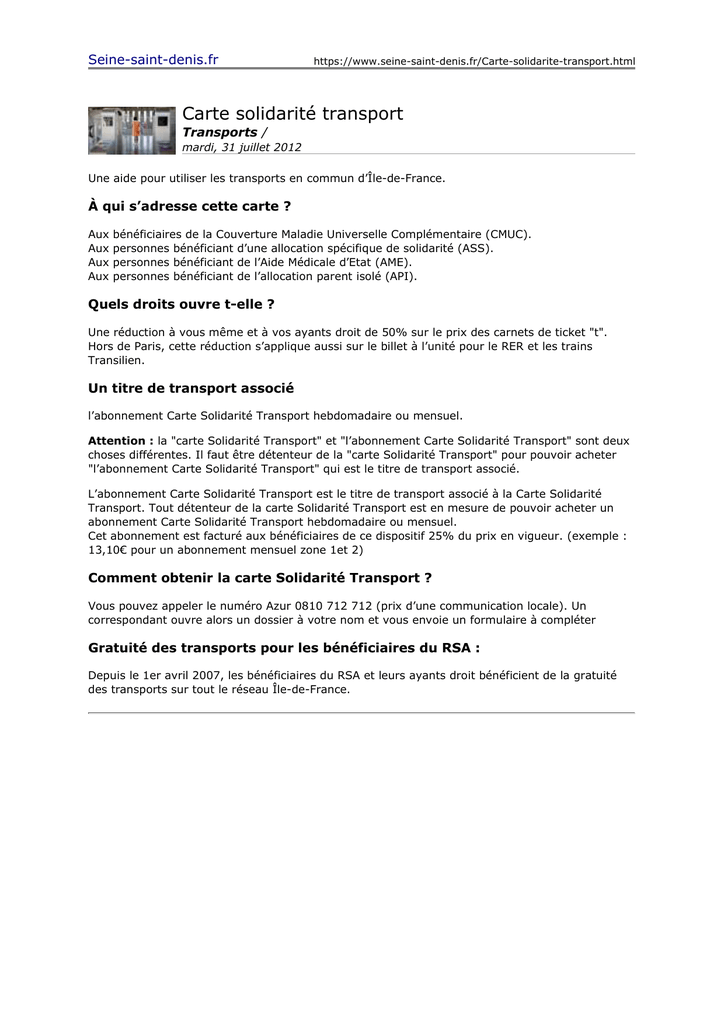 Seine-saint-denis.fr https://www.seine-saint-denis.fr/Carte-solidarite-transport.html

Carte solidarité transport
Transports /
mardi, 31 juillet 2012

Une aide pour utiliser les transports en commun d'Île-de-France.

À qui s'adresse cette carte ?

Aux bénéficiaires de la Couverture Maladie Universelle Complémentaire (CMUC).
Aux personnes bénéficiant d'une allocation spécifique de solidarité (ASS).
Aux personnes bénéficiant de l'Aide Médicale d'Etat (AME).
Aux personnes bénéficiant de l'allocation parent isolé (API).

Quels droits ouvre t-elle ?

Une réduction à vous même et à vos ayants droit de 50% sur le prix des carnets de ticket "t". Hors de Paris, cette réduction s'applique aussi sur le billet à l'unité pour le RER et les trains Transilien.

Un titre de transport associé

l'abonnement Carte Solidarité Transport hebdomadaire ou mensuel.

Attention : la "carte Solidarité Transport" et "l'abonnement Carte Solidarité Transport" sont deux choses différentes. Il faut être détenteur de la "carte Solidarité Transport" pour pouvoir acheter "l'abonnement Carte Solidarité Transport" qui est le titre de transport associé.

L'abonnement Carte Solidarité Transport est le titre de transport associé à la Carte Solidarité Transport. Tout détenteur de la carte Solidarité Transport est en mesure de pouvoir acheter un abonnement Carte Solidarité Transport hebdomadaire ou mensuel.
Cet abonnement est facturé aux bénéficiaires de ce dispositif 25% du prix en vigueur. (exemple : 13,10€ pour un abonnement mensuel zone 1et 2)

Comment obtenir la carte Solidarité Transport ?

Vous pouvez appeler le numéro Azur 0810 712 712 (prix d'une communication locale). Un correspondant ouvre alors un dossier à votre nom et vous envoie un formulaire à compléter

Gratuité des transports pour les bénéficiaires du RSA :

Depuis le 1er avril 2007, les bénéficiaires du RSA et leurs ayants droit bénéficient de la gratuité des transports sur tout le réseau Île-de-France.